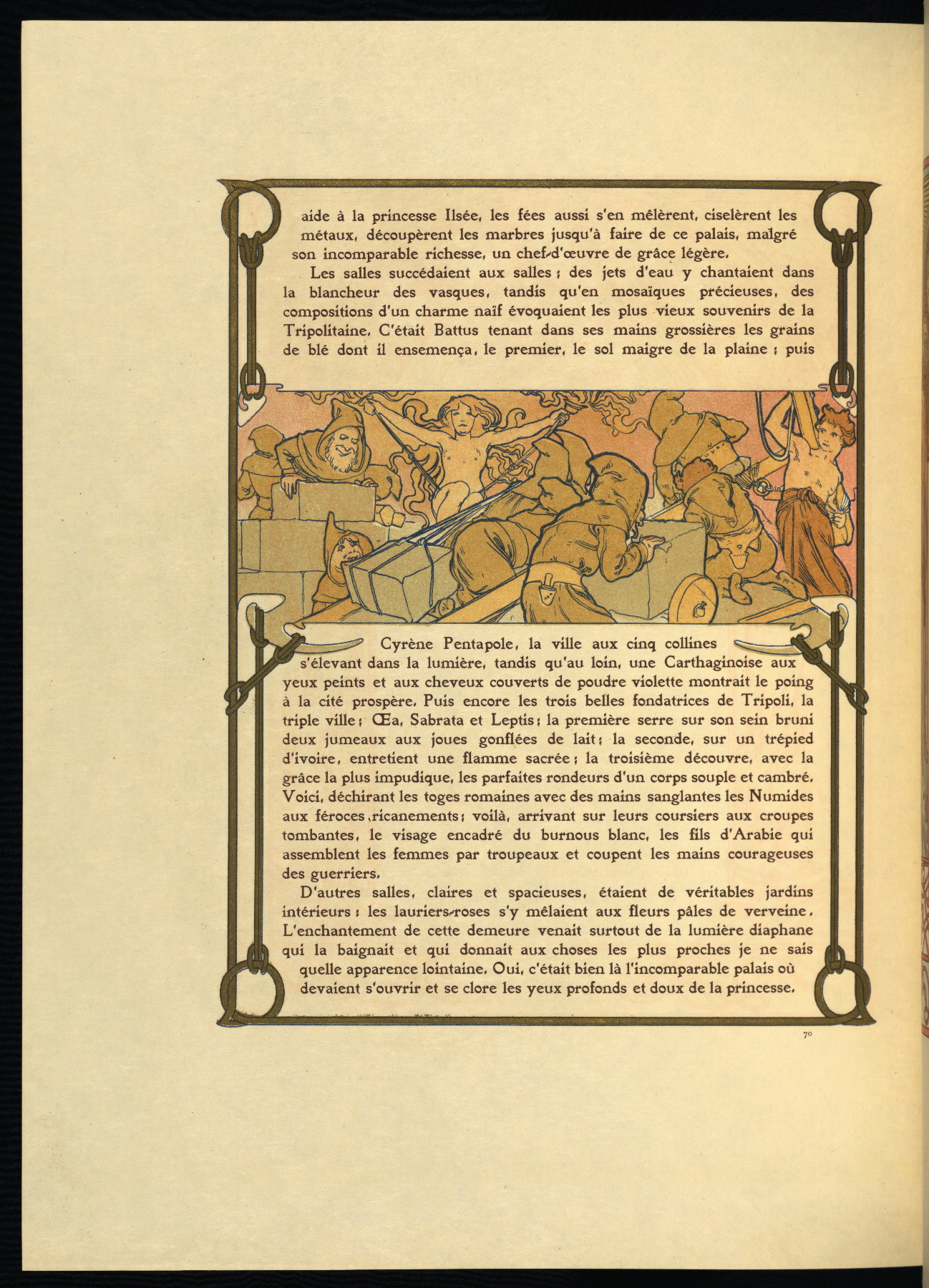 aide à la princesse Ilsée, les fées aussi s'en mêlèrent, ciselèrent les métaux, découpèrent les marbres jusqu'à faire de ce palais, malgré son incomparable richesse, un chef-d'œuvre de grâce légère.

Les salles succédaient aux salles ; des jets d'eau y chantaient dans la blancheur des vasques, tandis qu'en mosaïques précieuses, des compositions d'un charme naïf évoquaient les plus vieux souvenirs de la Tripolitaine. C'était Battus tenant dans ses mains grossières les grains de blé dont il ensemença, le premier, le sol maigre de la plaine ; puis Cyrène Pentapole, la ville aux cinq collines s'élevant dans la lumière, tandis qu'au loin, une Carthaginoise aux yeux peints et aux cheveux couverts de poudre violette montrait le poing à la cité prospère. Puis encore les trois belles fondatrices de Tripoli, la triple ville ; Œa, Sabrata et Leptis ; la première serre sur son sein bruni deux jumeaux aux joues gonflées de lait ; la seconde, sur un trépied d'ivoire, entretient une flamme sacrée ; la troisième découvre, avec la grâce la plus impudique, les parfaites rondeurs d'un corps souple et cambré. Voici, déchirant les toges romaines avec des mains sanglantes les Numides aux féroces ricanements ; voilà, arrivant sur leurs coursiers aux croupes tombantes, le visage encadré du burnous blanc, les fils d'Arabie qui assemblent les femmes par troupeaux et coupent les mains courageuses des guerriers.

D'autres salles, claires et spacieuses, étaient de véritables jardins intérieurs ; les lauriers-roses s'y mêlaient aux fleurs pâles de verveine. L'enchantement de cette demeure venait surtout de la lumière diaphane qui la baignait et qui donnait aux choses les plus proches je ne sais quelle apparence lointaine. Oui, c'était bien là l'incomparable palais où devaient s'ouvrir et se clore les yeux profonds et doux de la princesse.

70